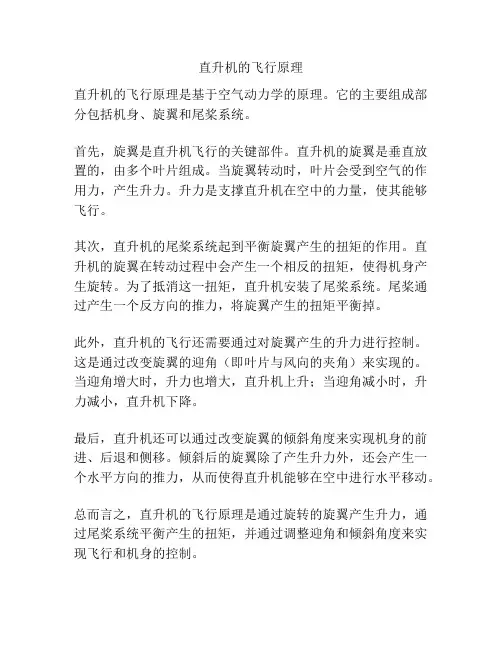 直升机的飞行原理

直升机的飞行原理是基于空气动力学的原理。它的主要组成部分包括机身、旋翼和尾桨系统。

首先，旋翼是直升机飞行的关键部件。直升机的旋翼是垂直放置的，由多个叶片组成。当旋翼转动时，叶片会受到空气的作用力，产生升力。升力是支撑直升机在空中的力量，使其能够飞行。

其次，直升机的尾桨系统起到平衡旋翼产生的扭矩的作用。直升机的旋翼在转动过程中会产生一个相反的扭矩，使得机身产生旋转。为了抵消这一扭矩，直升机安装了尾桨系统。尾桨通过产生一个反方向的推力，将旋翼产生的扭矩平衡掉。

此外，直升机的飞行还需要通过对旋翼产生的升力进行控制。这是通过改变旋翼的迎角（即叶片与风向的夹角）来实现的。当迎角增大时，升力也增大，直升机上升；当迎角减小时，升力减小，直升机下降。

最后，直升机还可以通过改变旋翼的倾斜角度来实现机身的前进、后退和侧移。倾斜后的旋翼除了产生升力外，还会产生一个水平方向的推力，从而使得直升机能够在空中进行水平移动。

总而言之，直升机的飞行原理是通过旋转的旋翼产生升力，通过尾桨系统平衡产生的扭矩，并通过调整迎角和倾斜角度来实现飞行和机身的控制。